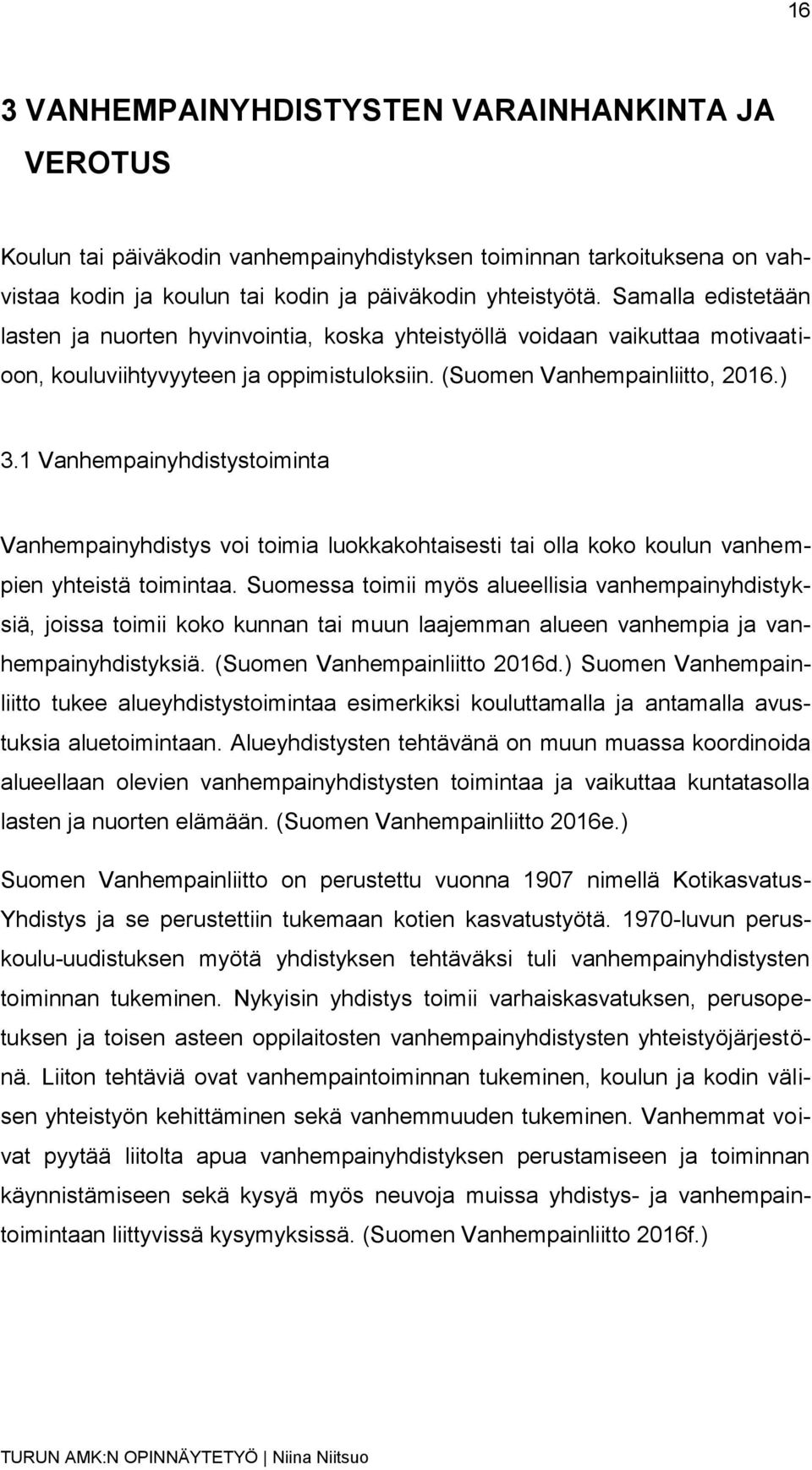 16

3 VANHEMPAINYHDISTYSTEN VARAINHANKINTA JA VEROTUS

Koulun tai päiväkodin vanhempainyhdistyksen toiminnan tarkoituksena on vahvistaa kodin ja koulun tai kodin ja päiväkodin yhteistyötä. Samalla edistetään lasten ja nuorten hyvinvointia, koska yhteistyöllä voidaan vaikuttaa motivaatioon, kouluviihtyvyyteen ja oppimistuloksiin. (Suomen Vanhempainliitto, 2016.)

3.1 Vanhempainyhdistystoiminta

Vanhempainyhdistys voi toimia luokkakohtaisesti tai olla koko koulun vanhempien yhteistä toimintaa. Suomessa toimii myös alueellisia vanhempainyhdistyksiä, joissa toimii koko kunnan tai muun laajemman alueen vanhempia ja vanhempainyhdistyksiä. (Suomen Vanhempainliitto 2016d.) Suomen Vanhempainliitto tukee alueyhdistystoimintaa esimerkiksi kouluttamalla ja antamalla avustuksia aluetoimintaan. Alueyhdistysten tehtävänä on muun muassa koordinoida alueellaan olevien vanhempainyhdistysten toimintaa ja vaikuttaa kuntatasolla lasten ja nuorten elämään. (Suomen Vanhempainliitto 2016e.)

Suomen Vanhempainliitto on perustettu vuonna 1907 nimellä Kotikasvatus-Yhdistys ja se perustettiin tukemaan kotien kasvatustyötä. 1970-luvun peruskoulu-uudistuksen myötä yhdistyksen tehtäväksi tuli vanhempainyhdistysten toiminnan tukeminen. Nykyisin yhdistys toimii varhaiskasvatuksen, perusopetuksen ja toisen asteen oppilaitosten vanhempainyhdistysten yhteistyöjärjestönä. Liiton tehtäviä ovat vanhempaintoiminnan tukeminen, koulun ja kodin välisen yhteistyön kehittäminen sekä vanhemmuuden tukeminen. Vanhemmat voivat pyytää liitolta apua vanhempainyhdistyksen perustamiseen ja toiminnan käynnistämiseen sekä kysyä myös neuvoja muissa yhdistys- ja vanhempaintoimintaan liittyvissä kysymyksissä. (Suomen Vanhempainliitto 2016f.)

TURUN AMK:N OPINNÄYTETYÖ | Niina Niitsuo